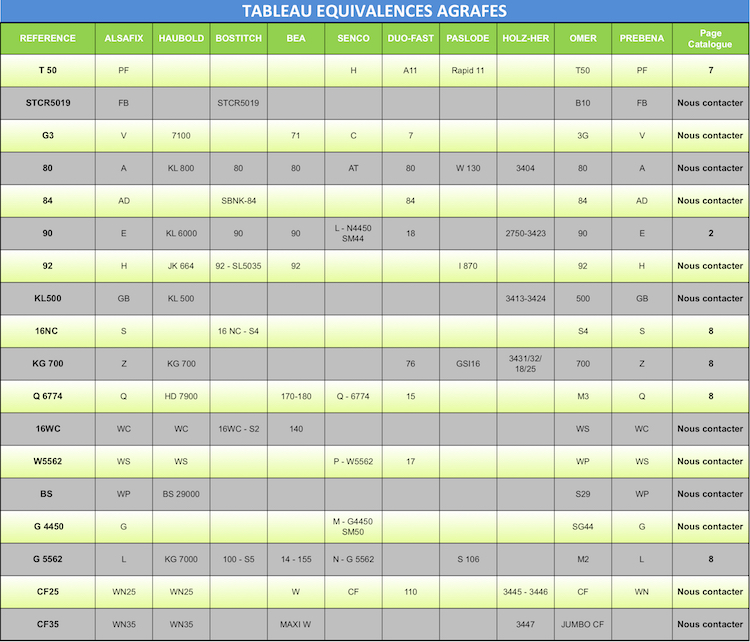 TABLEAU EQUIVALENCES AGRAFES

| REFERENCE | ALSAFIX | HAUBOLD | BOSTITCH | BEA | SENCO | DUO-FAST | PASLODE | HOLZ-HER | OMER | PREBENA | Page Catalogue |
|---|---|---|---|---|---|---|---|---|---|---|---|
| T 50 | PF | | | | H | A11 | Rapid 11 | | T50 | PF | 7 |
| STCR5019 | FB | | STCR5019 | | | | | | B10 | FB | Nous contacter |
| G3 | V | 7100 | | 71 | C | 7 | | | 3G | V | Nous contacter |
| 80 | A | KL 800 | 80 | 80 | AT | 80 | W 130 | 3404 | 80 | A | Nous contacter |
| 84 | AD | | SBNK-84 | | | 84 | | | 84 | AD | Nous contacter |
| 90 | E | KL 6000 | 90 | 90 | L - N4450 SM44 | 18 | | 2750-3423 | 90 | E | 2 |
| 92 | H | JK 664 | 92 - SL5035 | 92 | | | I 870 | | 92 | H | Nous contacter |
| KL500 | GB | KL 500 | | | | | | 3413-3424 | 500 | GB | Nous contacter |
| 16NC | S | | 16 NC - S4 | | | | | | S4 | S | 8 |
| KG 700 | Z | KG 700 | | | | 76 | GSI16 | 3431/32/ 18/25 | 700 | Z | 8 |
| Q 6774 | Q | HD 7900 | | 170-180 | Q - 6774 | 15 | | | M3 | Q | 8 |
| 16WC | WC | WC | 16WC - S2 | 140 | | | | | WS | WC | Nous contacter |
| W5562 | WS | WS | | | P - W5562 | 17 | | | WP | WS | Nous contacter |
| BS | WP | BS 29000 | | | | | | | S29 | WP | Nous contacter |
| G 4450 | G | | | | M - G4450 SM50 | | | | SG44 | G | Nous contacter |
| G 5562 | L | KG 7000 | 100 - S5 | 14 - 155 | N - G 5562 | | S 106 | | M2 | L | 8 |
| CF25 | WN25 | WN25 | | W | CF | 110 | | 3445 - 3446 | CF | WN | Nous contacter |
| CF35 | WN35 | WN35 | | MAXI W | | | | 3447 | JUMBO CF | | Nous contacter |